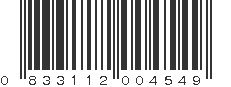 0 833112 004549